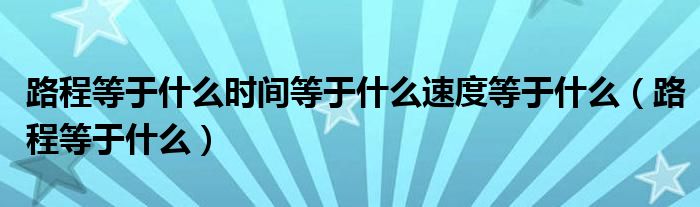 路程等于什么时间等于什么速度等于什么（路程等于什么）